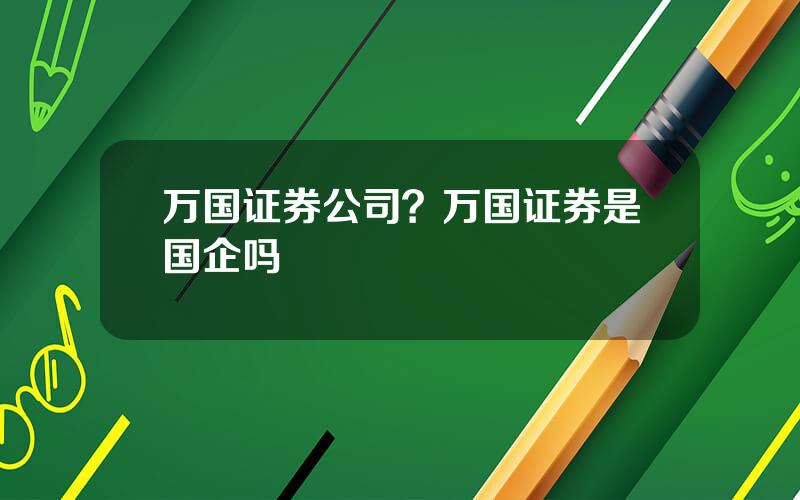 万国证券公司？万国证券是国企吗